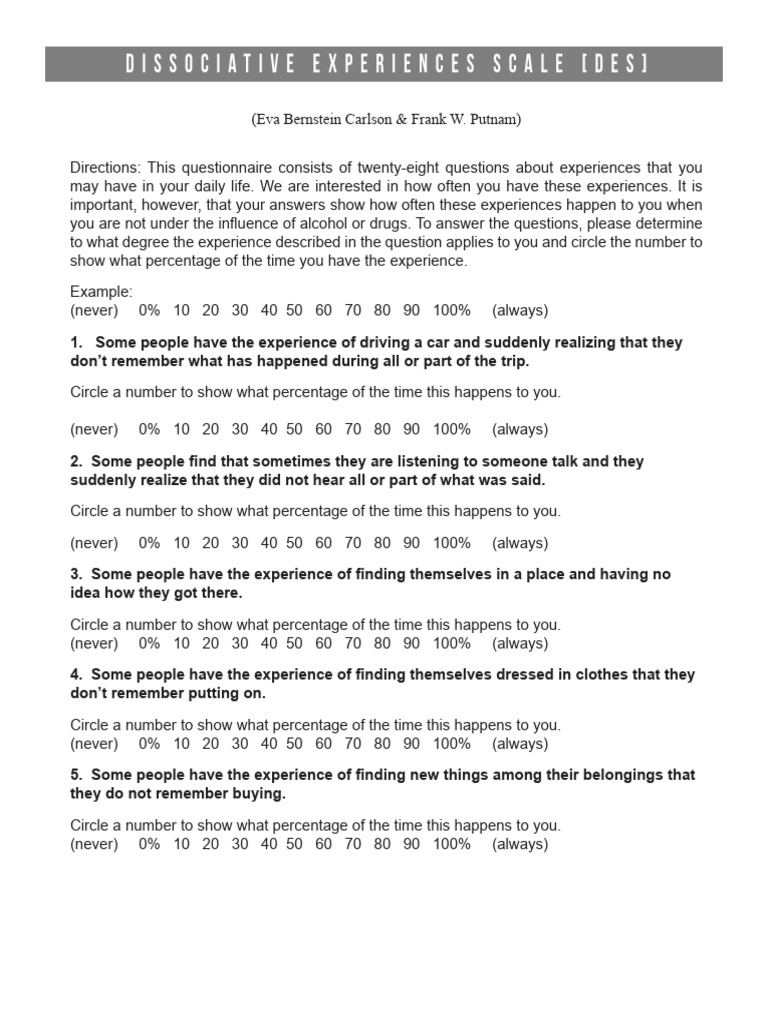 DISSOCIATIVE EXPERIENCES SCALE [DES]

(Eva Bernstein Carlson & Frank W. Putnam)

Directions: This questionnaire consists of twenty-eight questions about experiences that you may have in your daily life. We are interested in how often you have these experiences. It is important, however, that your answers show how often these experiences happen to you when you are not under the influence of alcohol or drugs. To answer the questions, please determine to what degree the experience described in the question applies to you and circle the number to show what percentage of the time you have the experience.

Example:
(never) 0% 10 20 30 40 50 60 70 80 90 100% (always)

1. Some people have the experience of driving a car and suddenly realizing that they don't remember what has happened during all or part of the trip.

Circle a number to show what percentage of the time this happens to you.

(never) 0% 10 20 30 40 50 60 70 80 90 100% (always)

2. Some people find that sometimes they are listening to someone talk and they suddenly realize that they did not hear all or part of what was said.

Circle a number to show what percentage of the time this happens to you.

(never) 0% 10 20 30 40 50 60 70 80 90 100% (always)

3. Some people have the experience of finding themselves in a place and having no idea how they got there.

Circle a number to show what percentage of the time this happens to you.
(never) 0% 10 20 30 40 50 60 70 80 90 100% (always)

4. Some people have the experience of finding themselves dressed in clothes that they don't remember putting on.

Circle a number to show what percentage of the time this happens to you.
(never) 0% 10 20 30 40 50 60 70 80 90 100% (always)

5. Some people have the experience of finding new things among their belongings that they do not remember buying.

Circle a number to show what percentage of the time this happens to you.
(never) 0% 10 20 30 40 50 60 70 80 90 100% (always)